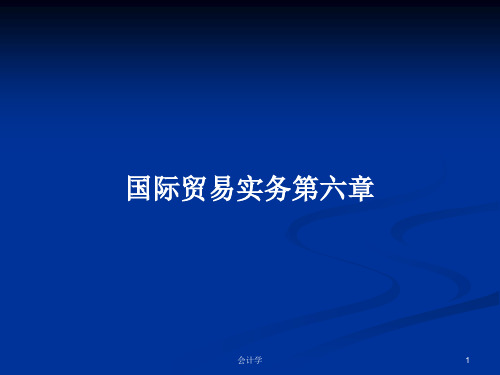 国际贸易实务第六章

会计学

1